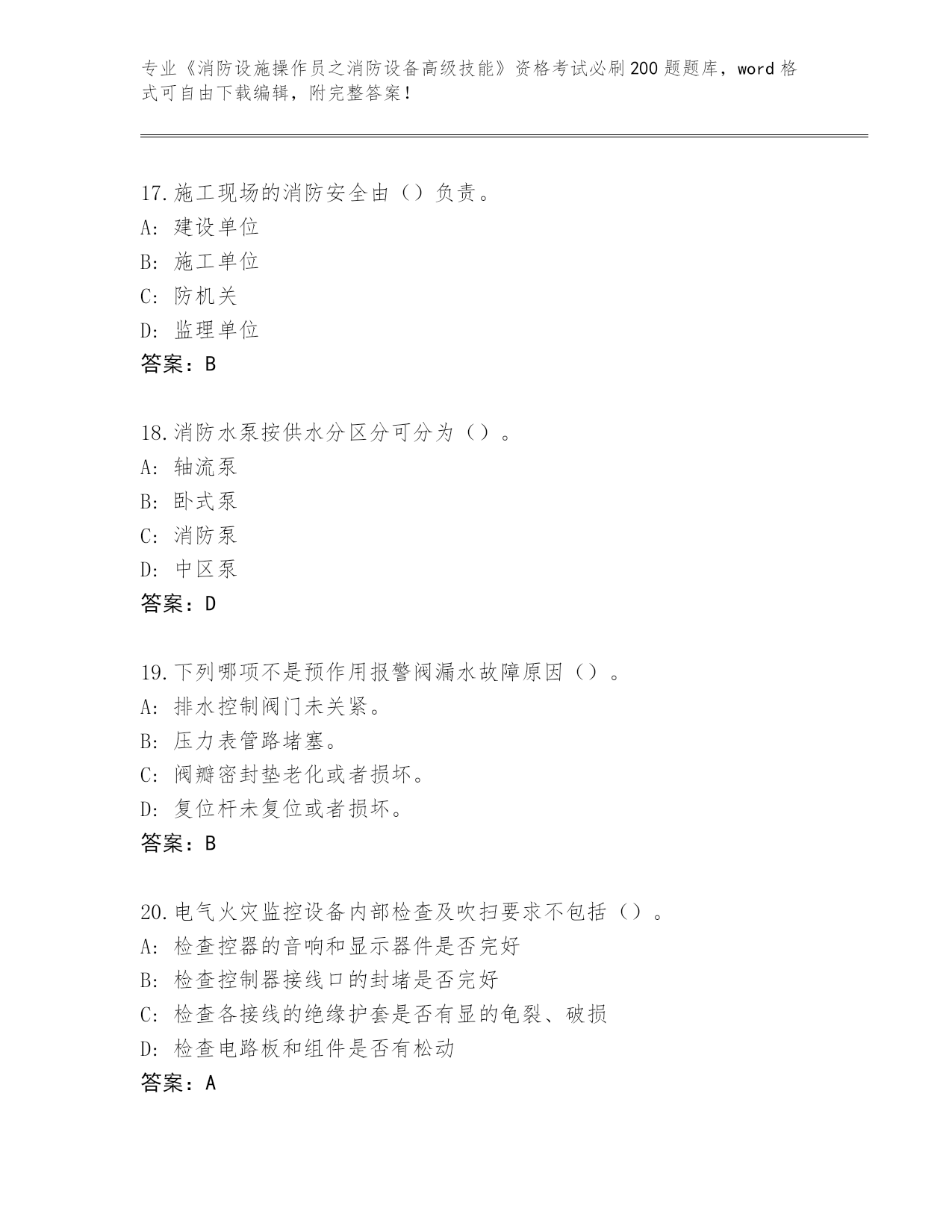 专业《消防设施操作员之消防设备高级技能》资格考试必刷200题题库，word格式可自由下载编辑，附完整答案！

17.施工现场的消防安全由（）负责。
A: 建设单位
B: 施工单位
C: 防机关
D: 监理单位
答案：B

18.消防水泵按供水分区分可分为（）。
A: 轴流泵
B: 卧式泵
C: 消防泵
D: 中区泵
答案：D

19.下列哪项不是预作用报警阀漏水故障原因（）。
A: 排水控制阀门未关紧。
B: 压力表管路堵塞。
C: 阀瓣密封垫老化或者损坏。
D: 复位杆未复位或者损坏。
答案：B

20.电气火灾监控设备内部检查及吹扫要求不包括（）。
A: 检查控器的音响和显示器件是否完好
B: 检查控制器接线口的封堵是否完好
C: 检查各接线的绝缘护套是否有显的龟裂、破损
D: 检查电路板和组件是否有松动
答案：A